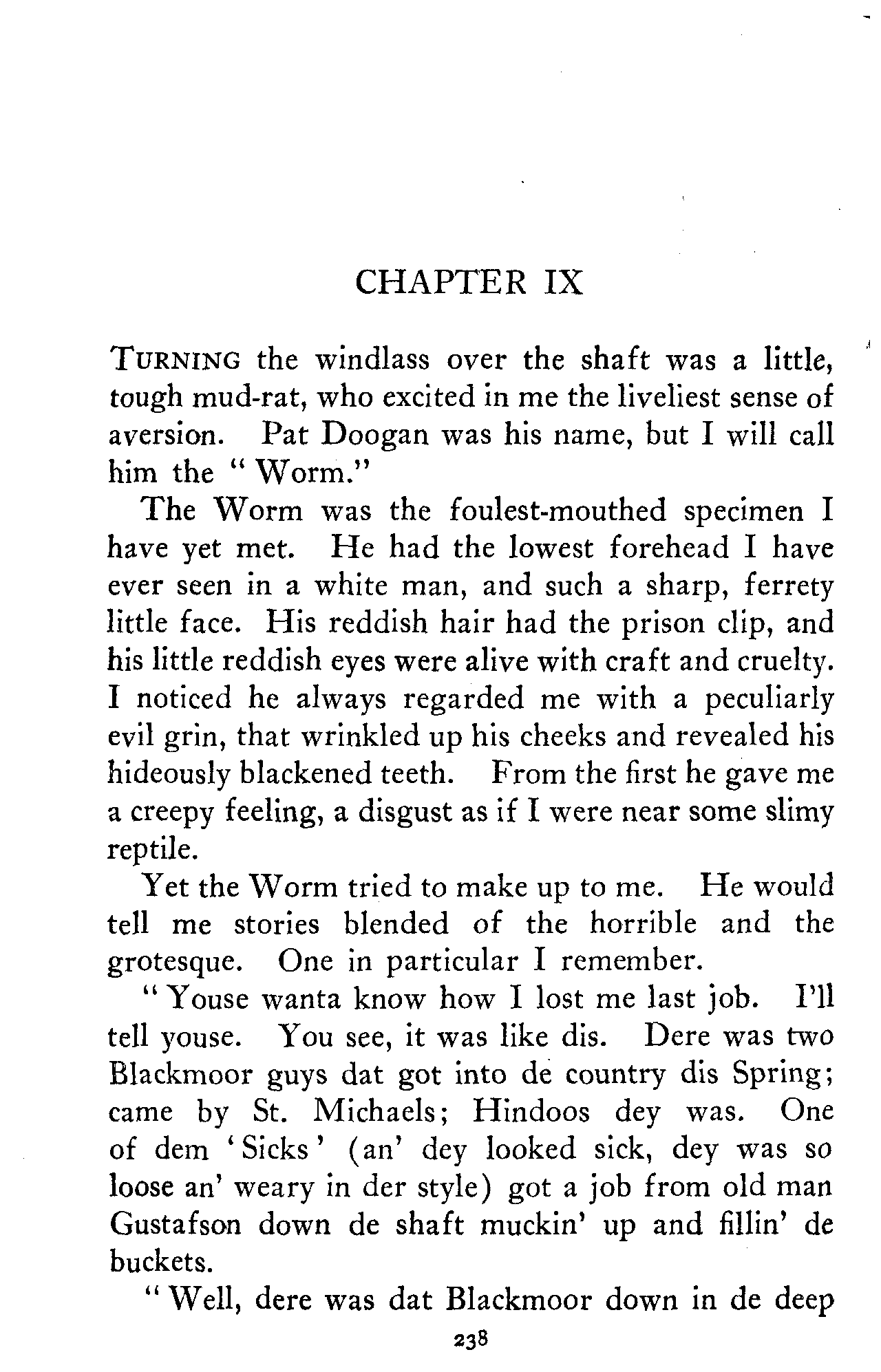 CHAPTER IX

TURNING the windlass over the shaft was a little, tough mud-rat, who excited in me the liveliest sense of aversion. Pat Doogan was his name, but I will call him the "Worm."

The Worm was the foulest-mouthed specimen I have yet met. He had the lowest forehead I have ever seen in a white man, and such a sharp, ferrety little face. His reddish hair had the prison clip, and his little reddish eyes were alive with craft and cruelty. I noticed he always regarded me with a peculiarly evil grin, that wrinkled up his cheeks and revealed his hideously blackened teeth. From the first he gave me a creepy feeling, a disgust as if I were near some slimy reptile.

Yet the Worm tried to make up to me. He would tell me stories blended of the horrible and the grotesque. One in particular I remember.

"Youse wanta know how I lost me last job. I'll tell youse. You see, it was like dis. Dere was two Blackmoor guys dat got into de country dis Spring; came by St. Michaels; Hindoos dey was. One of dem 'Sicks' (an' dey looked sick, dey was so loose an' weary in der style) got a job from old man Gustafson down de shaft muckin' up and fillin' de buckets.

"Well, dere was dat Blackmoor down in de deep

238